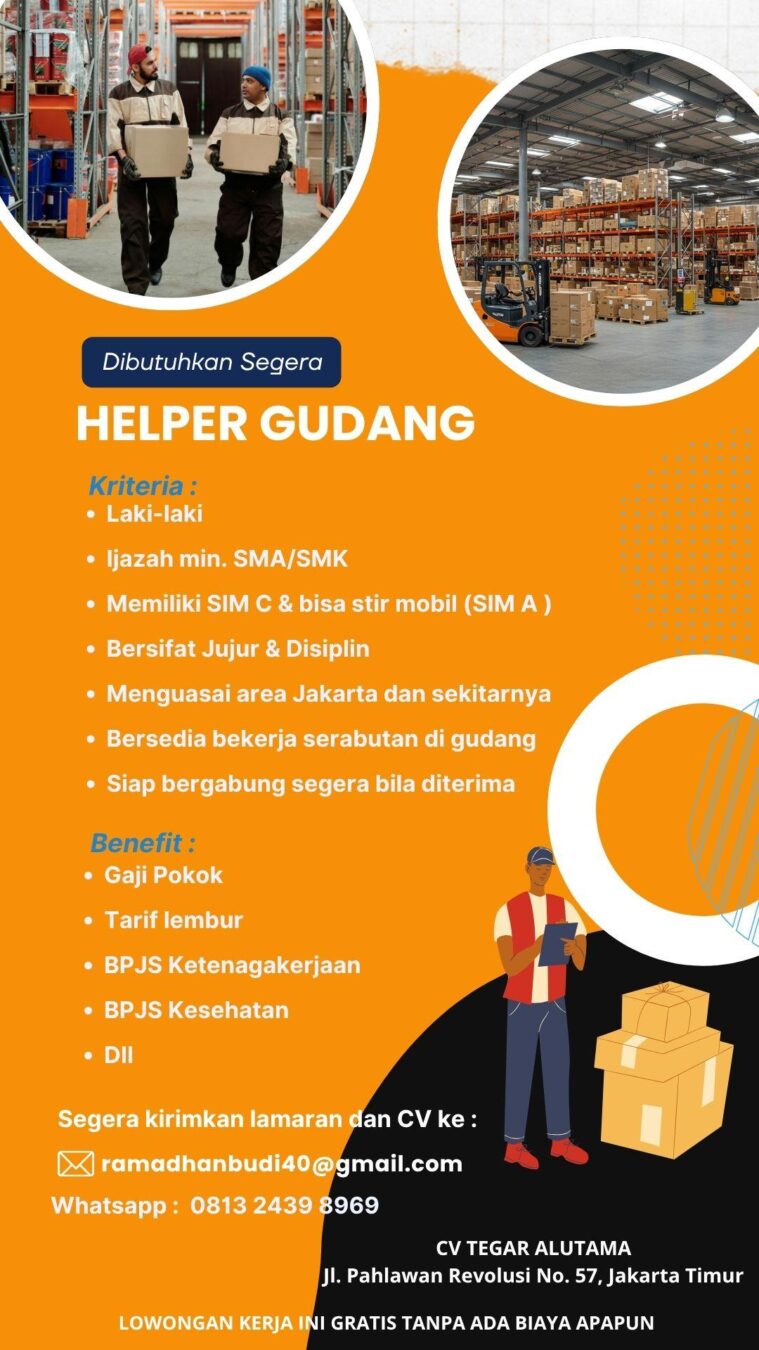 Dibutuhkan Segera

HELPER GUDANG

Kriteria :
• Laki-laki
• Ijazah min. SMA/SMK
• Memiliki SIM C & bisa stir mobil (SIM A )
• Bersifat Jujur & Disiplin
• Menguasai area Jakarta dan sekitarnya
• Bersedia bekerja serabutan di gudang
• Siap bergabung segera bila diterima

Benefit :
• Gaji Pokok
• Tarif lembur
• BPJS Ketenagakerjaan
• BPJS Kesehatan
• Dll

Segera kirimkan lamaran dan CV ke :

ramadhanbudi40@gmail.com

Whatsapp : 0813 2439 8969

CV TEGAR ALUTAMA
Jl. Pahlawan Revolusi No. 57, Jakarta Timur

LOWONGAN KERJA INI GRATIS TANPA ADA BIAYA APAPUN